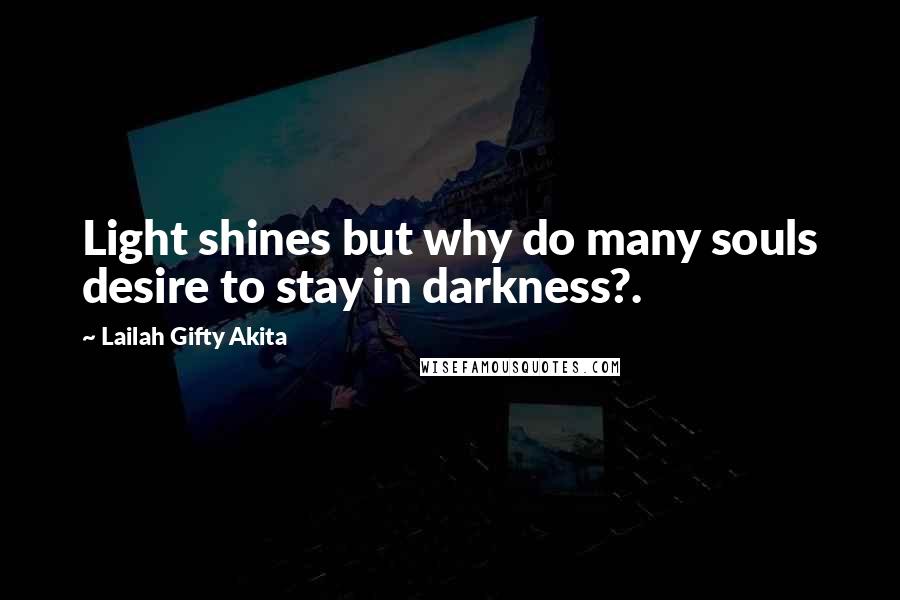 Light shines but why do many souls desire to stay in darkness?.

~ Lailah Gifty Akita

WISEFAMOUSQUOTES.COM